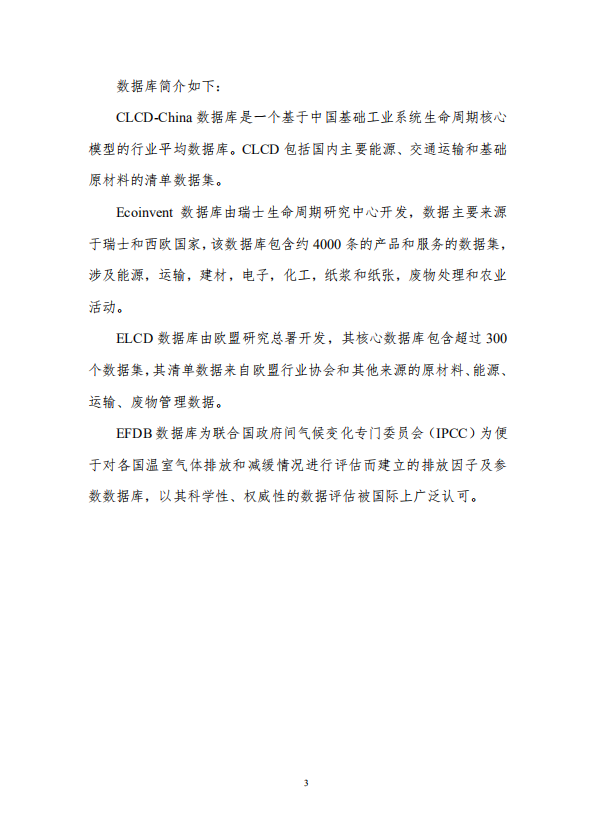 数据库简介如下：

CLCD-China 数据库是一个基于中国基础工业系统生命周期核心模型的行业平均数据库。CLCD 包括国内主要能源、交通运输和基础原材料的清单数据集。

Ecoinvent 数据库由瑞士生命周期研究中心开发，数据主要来源于瑞士和西欧国家，该数据库包含约 4000 条的产品和服务的数据集，涉及能源，运输，建材，电子，化工，纸浆和纸张，废物处理和农业活动。

ELCD 数据库由欧盟研究总署开发，其核心数据库包含超过 300 个数据集，其清单数据来自欧盟行业协会和其他来源的原材料、能源、运输、废物管理数据。

EFDB 数据库为联合国政府间气候变化专门委员会（IPCC）为便于对各国温室气体排放和减缓情况进行评估而建立的排放因子及参数数据库，以其科学性、权威性的数据评估被国际上广泛认可。

3